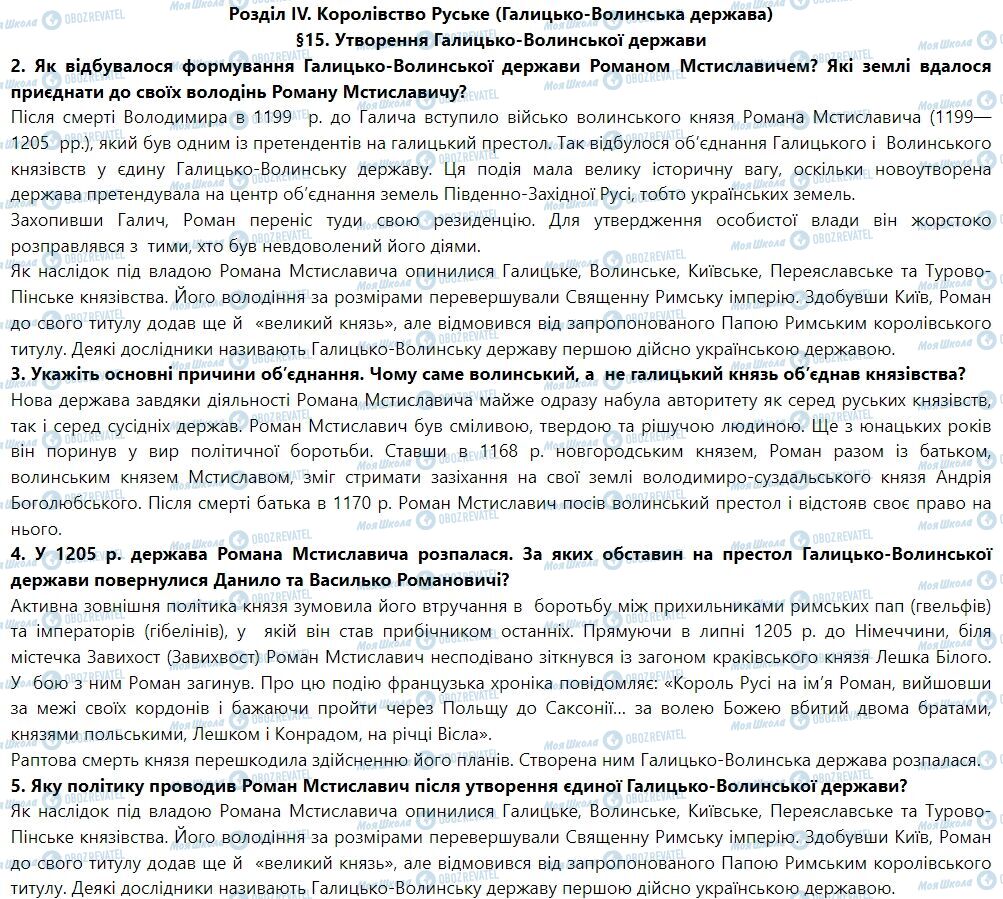 Розділ IV. Королівство Руське (Галицько-Волинська держава)
§15. Утворення Галицько-Волинської держави

2. Як відбувалося формування Галицько-Волинської держави Романом Мстиславичем? Які землі вдалося приєднати до своїх володінь Роману Мстиславичу?

Після смерті Володимира в 1199 р. до Галича вступило військо волинського князя Романа Мстиславича (1199—1205 рр.), який був одним із претендентів на галицький престол. Так відбулося об'єднання Галицького і Волинського князівств у єдину Галицько-Волинську державу. Ця подія мала велику історичну вагу, оскільки новоутворена держава претендувала на центр об'єднання земель Південно-Західної Русі, тобто українських земель.

Захопивши Галич, Роман переніс туди свою резиденцію. Для утвердження особистої влади він жорстоко розправлявся з тими, хто був невдоволений його діями.

Як наслідок під владою Романа Мстиславича опинилися Галицьке, Волинське, Київське, Переяславське та Турово-Пінське князівства. Його володіння за розмірами перевершували Священну Римську імперію. Здобувши Київ, Роман до свого титулу додав ще й «великий князь», але відмовився від запропонованого Папою Римським королівського титулу. Деякі дослідники називають Галицько-Волинську державу першою дійсно українською державою.

3. Укажіть основні причини об'єднання. Чому саме волинський, а не галицький князь об'єднав князівства?

Нова держава завдяки діяльності Романа Мстиславича майже одразу набула авторитету як серед руських князівств, так і серед сусідніх держав. Роман Мстиславич був сміливою, твердою та рішучою людиною. Ще з юнацьких років він поринув у вир політичної боротьби. Ставши в 1168 р. новгородським князем, Роман разом із батьком, волинським князем Мстиславом, зміг стримати зазіхання на свої землі володимиро-суздальського князя Андрія Боголюбського. Після смерті батька в 1170 р. Роман Мстиславич посів волинський престол і відстояв своє право на нього.

4. У 1205 р. держава Романа Мстиславича розпалася. За яких обставин на престол Галицько-Волинської держави повернулися Данило та Василько Романовичі?

Активна зовнішня політика князя зумовила його втручання в боротьбу між прихильниками римських пап (гвельфів) та імператорів (гібелінів), у якій він став прибічником останніх. Прямуючи в липні 1205 р. до Німеччини, біля містечка Завихост (Завихвост) Роман Мстиславич несподівано зіткнувся із загоном краківського князя Лешка Білого. У бою з ним Роман загинув. Про цю подію французька хроніка повідомляє: «Король Русі на ім'я Роман, вийшовши за межі своїх кордонів і бажаючи пройти через Польщу до Саксонії... за волею Божею вбитий двома братами, князями польськими, Лешком і Конрадом, на річці Вісла».

Раптова смерть князя перешкодила здійсненню його планів. Створена ним Галицько-Волинська держава розпалася.

5. Яку політику проводив Роман Мстиславич після утворення єдиної Галицько-Волинської держави?

Як наслідок під владою Романа Мстиславича опинилися Галицьке, Волинське, Київське, Переяславське та Турово-Пінське князівства. Його володіння за розмірами перевершували Священну Римську імперію. Здобувши Київ, Роман до свого титулу додав ще й «великий князь», але відмовився від запропонованого Папою Римським королівського титулу. Деякі дослідники називають Галицько-Волинську державу першою дійсно українською державою.